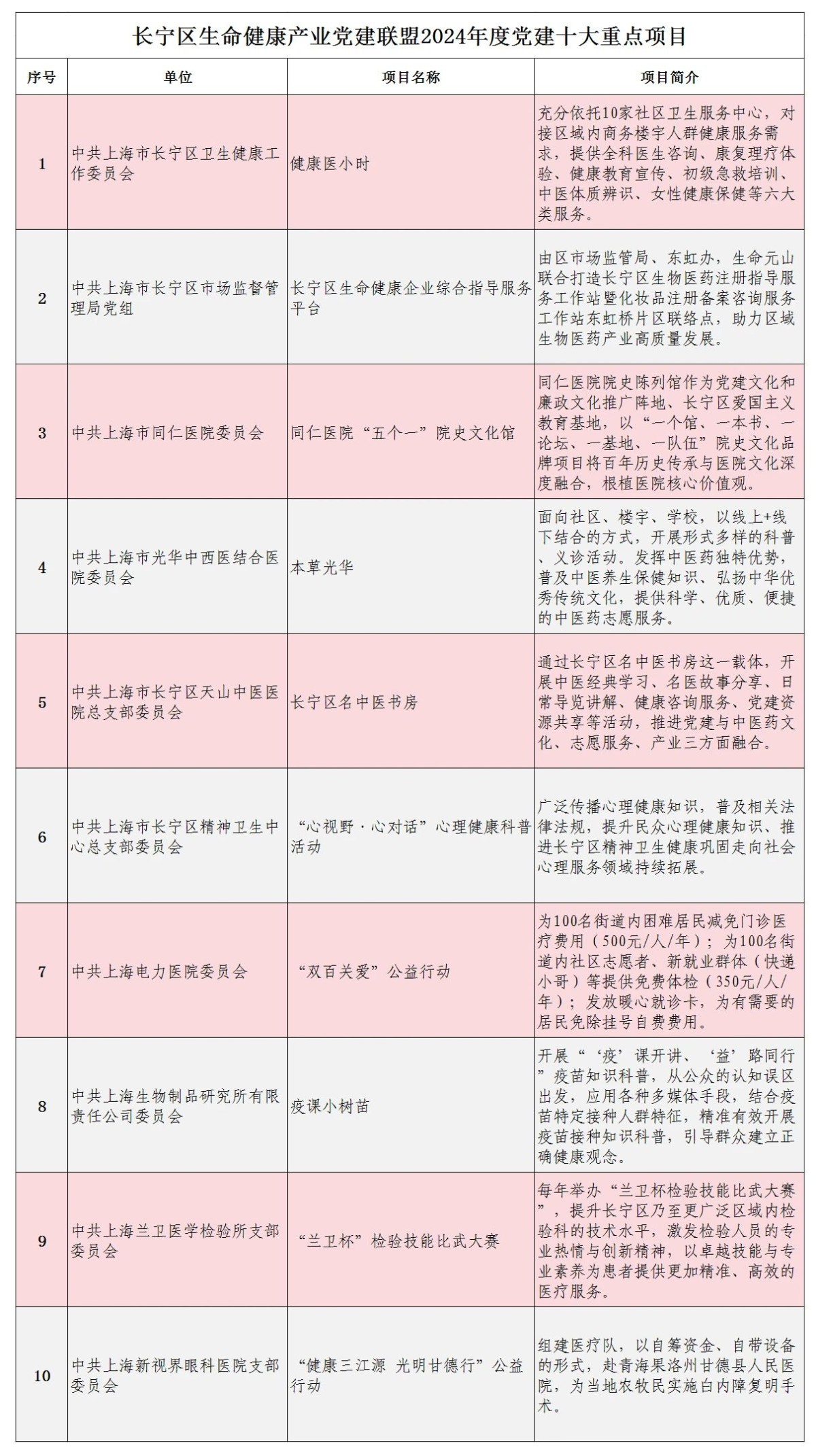 长宁区生命健康产业党建联盟2024年度党建十大重点项目

| 序号 | 单位 | 项目名称 | 项目简介 |
|---|---|---|---|
| 1 | 中共上海市长宁区卫生健康工作委员会 | 健康医小时 | 充分依托10家社区卫生服务中心，对接区域内商务楼宇人群健康服务需求，提供全科医生咨询、康复理疗体验、健康教育宣传、初级急救培训、中医体质辨识、女性健康保健等六大类服务。 |
| 2 | 中共上海市长宁区市场监督管理局党组 | 长宁区生命健康企业综合指导服务平台 | 由区市场监管局、东虹办，生命元山联合打造长宁区生物医药注册指导服务工作站暨化妆品注册备案咨询服务工作站东虹桥片区联络点，助力区域生物医药产业高质量发展。 |
| 3 | 中共上海市同仁医院委员会 | 同仁医院“五个一”院史文化馆 | 同仁医院院史陈列馆作为党建文化和廉政文化推广阵地、长宁区爱国主义教育基地，以“一个馆、一本书、一论坛、一基地、一队伍”院史文化品牌项目将百年历史传承与医院文化深度融合，根植医院核心价值观。 |
| 4 | 中共上海市光华中西医结合医院委员会 | 本草光华 | 面向社区、楼宇、学校，以线上+线下结合的方式，开展形式多样的科普、义诊活动。发挥中医药独特优势，普及中医养生保健知识、弘扬中华优秀传统文化，提供科学、优质、便捷的中医药志愿服务。 |
| 5 | 中共上海市长宁区天山中医医院总支部委员会 | 长宁区名中医书房 | 通过长宁区名中医书房这一载体，开展中医经典学习、名医故事分享、日常导览讲解、健康咨询服务、党建资源共享等活动，推进党建与中医药文化、志愿服务、产业三方面融合。 |
| 6 | 中共上海市长宁区精神卫生中心总支部委员会 | “心视野·心对话”心理健康科普活动 | 广泛传播心理健康知识，普及相关法律法规，提升民众心理健康知识、推进长宁区精神卫生健康巩固走向社会心理服务领域持续拓展。 |
| 7 | 中共上海电力医院委员会 | “双百关爱”公益行动 | 为100名街道内困难居民减免门诊医疗费用（500元/人/年）；为100名街道内社区志愿者、新就业群体（快递小哥）等提供免费体检（350元/人/年）；发放暖心就诊卡，为有需要的居民免除挂号自费费用。 |
| 8 | 中共上海生物制品研究所有限责任公司委员会 | 疫课小树苗 | 开展“‘疫’课开讲、‘益’路同行”疫苗知识科普，从公众的认知误区出发，应用各种多媒体手段，结合疫苗特定接种人群特征，精准有效开展疫苗接种知识科普，引导群众建立正确健康观念。 |
| 9 | 中共上海兰卫医学检验所支部委员会 | “兰卫杯”检验技能比武大赛 | 每年举办“兰卫杯检验技能比武大赛”，提升长宁区乃至更广泛区域内检验科的技术水平，激发检验人员的专业热情与创新精神，以卓越技能与专业素养为患者提供更加精准、高效的医疗服务。 |
| 10 | 中共上海新视界眼科医院支部委员会 | “健康三江源 光明甘德行”公益行动 | 组建医疗队，以自筹资金、自带设备的形式，赴青海果洛州甘德县人民医院，为当地农牧民实施白内障复明手术。 |